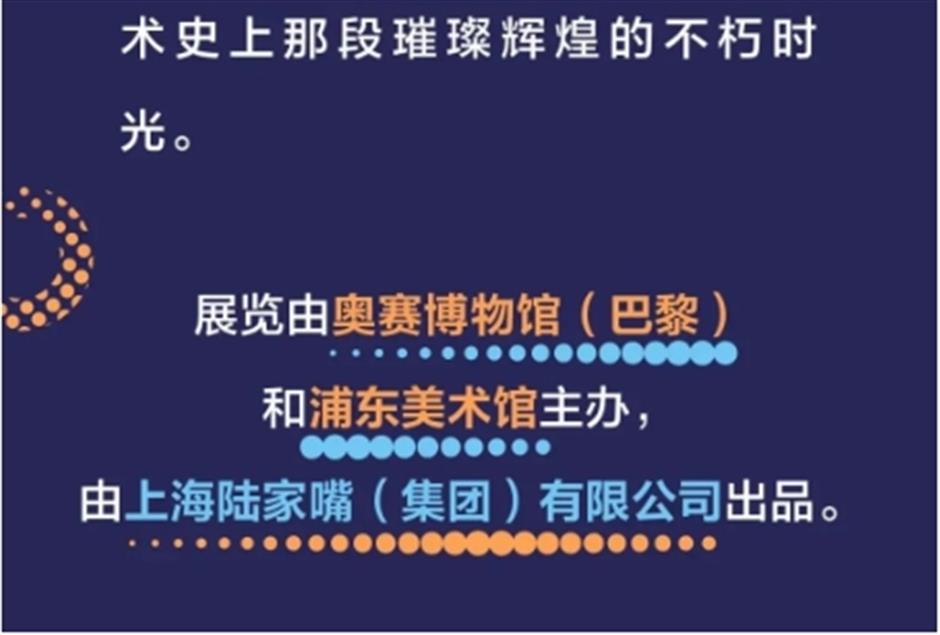 术史上那段璀璨辉煌的不朽时光。

展览由奥赛博物馆（巴黎）和浦东美术馆主办，由上海陆家嘴（集团）有限公司出品。